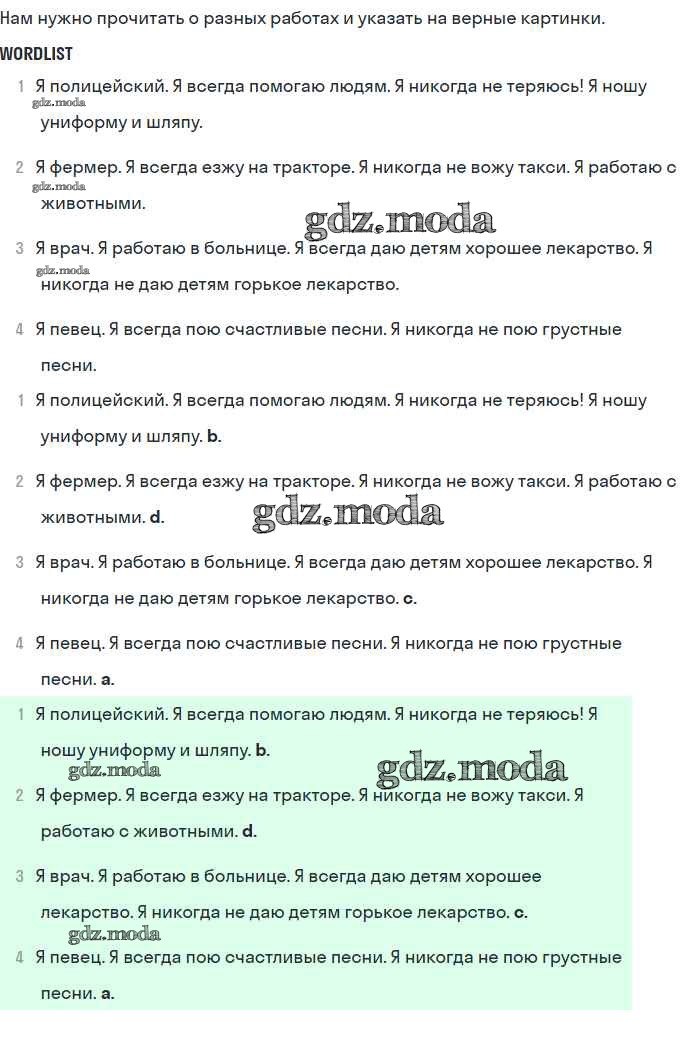 Нам нужно прочитать о разных работах и указать на верные картинки.

WORDLIST

1 Я полицейский. Я всегда помогаю людям. Я никогда не теряюсь! Я ношу униформу и шляпу.

gdz.moda

2 Я фермер. Я всегда езжу на тракторе. Я никогда не вожу такси. Я работаю с животными.

gdz.moda

gdz.moda

3 Я врач. Я работаю в больнице. Я всегда даю детям хорошее лекарство. Я никогда не даю детям горькое лекарство.

gdz.moda

4 Я певец. Я всегда пою счастливые песни. Я никогда не пою грустные песни.

1 Я полицейский. Я всегда помогаю людям. Я никогда не теряюсь! Я ношу униформу и шляпу. b.

2 Я фермер. Я всегда езжу на тракторе. Я никогда не вожу такси. Я работаю с животными. d.

gdz.moda

3 Я врач. Я работаю в больнице. Я всегда даю детям хорошее лекарство. Я никогда не даю детям горькое лекарство. c.

4 Я певец. Я всегда пою счастливые песни. Я никогда не пою грустные песни. a.

1 Я полицейский. Я всегда помогаю людям. Я никогда не теряюсь! Я ношу униформу и шляпу. b.

gdz.moda

gdz.moda

2 Я фермер. Я всегда езжу на тракторе. Я никогда не вожу такси. Я работаю с животными. d.

3 Я врач. Я работаю в больнице. Я всегда даю детям хорошее лекарство. Я никогда не даю детям горькое лекарство. c.

gdz.moda

4 Я певец. Я всегда пою счастливые песни. Я никогда не пою грустные песни. a.